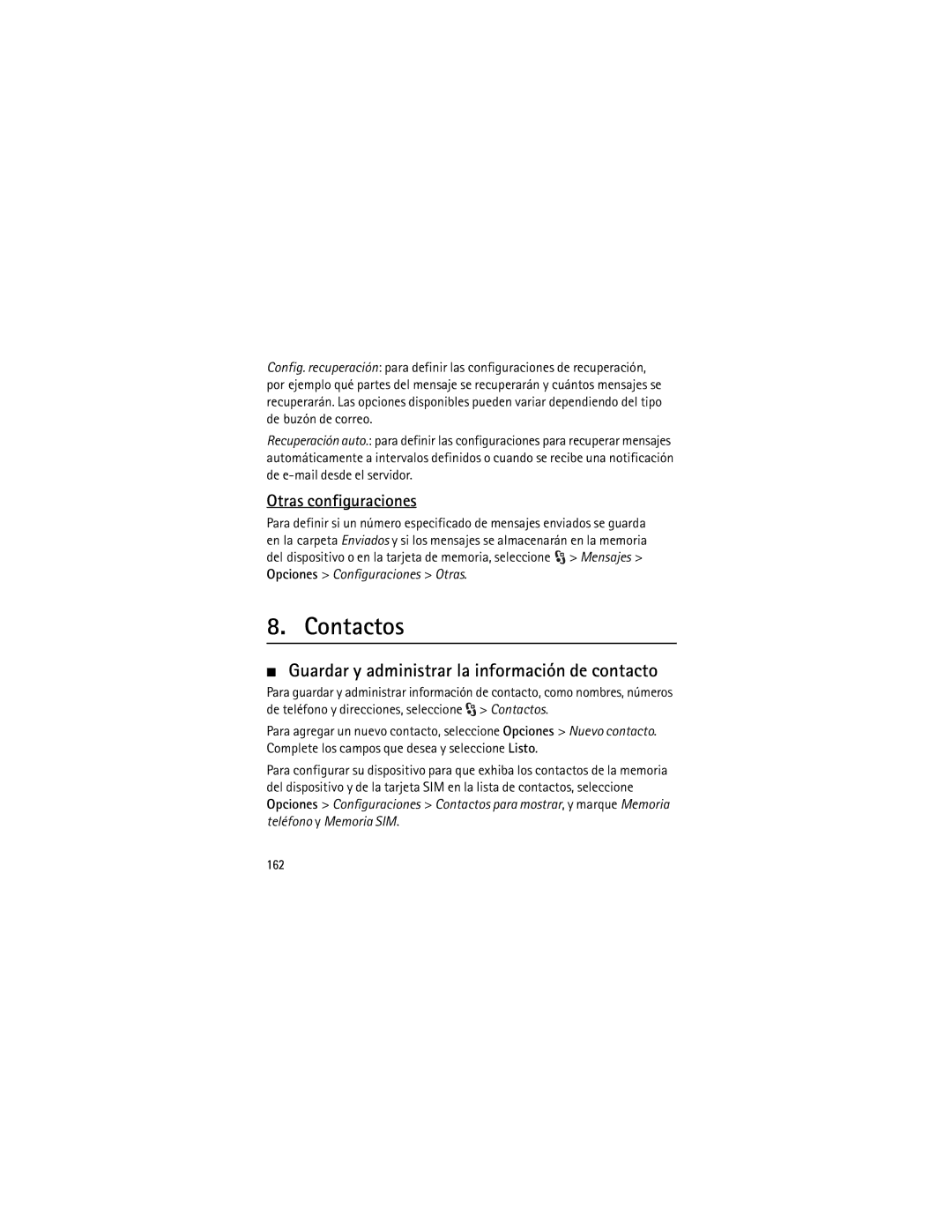 Config. recuperación: para definir las configuraciones de recuperación, por ejemplo qué partes del mensaje se recuperarán y cuántos mensajes se recuperarán. Las opciones disponibles pueden variar dependiendo del tipo de buzón de correo.

Recuperación auto.: para definir las configuraciones para recuperar mensajes automáticamente a intervalos definidos o cuando se recibe una notificación de e-mail desde el servidor.

Otras configuraciones

Para definir si un número especificado de mensajes enviados se guarda en la carpeta Enviados y si los mensajes se almacenarán en la memoria del dispositivo o en la tarjeta de memoria, seleccione > Mensajes > Opciones > Configuraciones > Otras.

8. Contactos

■ Guardar y administrar la información de contacto

Para guardar y administrar información de contacto, como nombres, números de teléfono y direcciones, seleccione > Contactos.

Para agregar un nuevo contacto, seleccione Opciones > Nuevo contacto. Complete los campos que desea y seleccione Listo.

Para configurar su dispositivo para que exhiba los contactos de la memoria del dispositivo y de la tarjeta SIM en la lista de contactos, seleccione Opciones > Configuraciones > Contactos para mostrar, y marque Memoria teléfono y Memoria SIM.

162